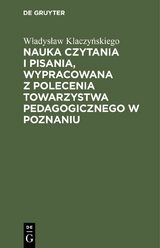 DE GRUYTER

Władysław Klaczyńskiego

NAUKA CZYTANIA I PISANIA, WYPRACOWANA Z POLECENIA TOWARZYSTWA PEDAGOGICZNEGO W POZNANIU

DE
G